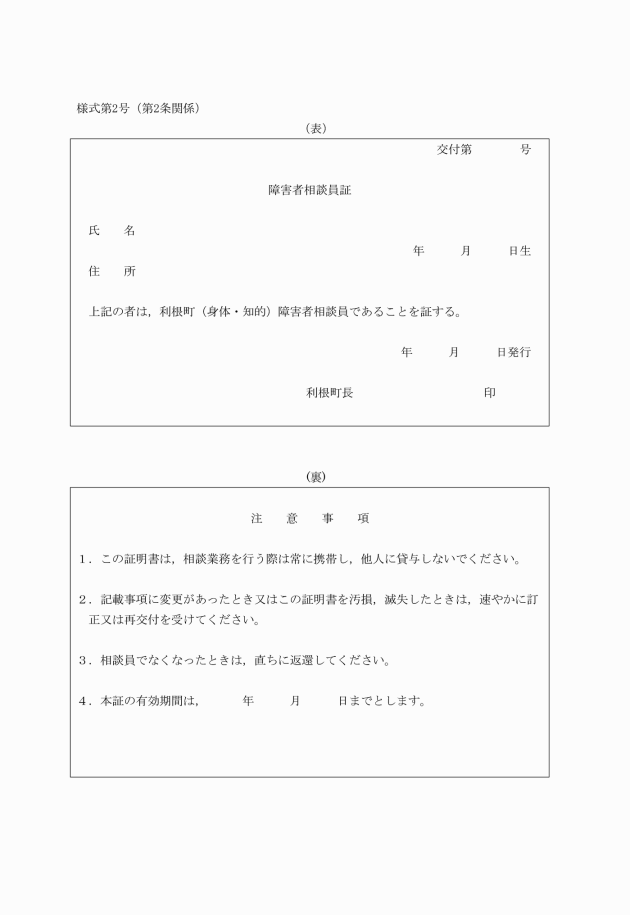 様式第2号（第2条関係）

（表）

交付第　　号

障害者相談員証

氏　名

年　月　日生

住　所

上記の者は，利根町（身体・知的）障害者相談員であることを証する。

年　月　日発行

利根町長　　印

（裏）

注　意　事　項

1．この証明書は，相談業務を行う際は常に携帯し，他人に貸与しないでください。

2．記載事項に変更があったとき又はこの証明書を汚損，滅失したときは，速やかに訂正又は再交付を受けてください。

3．相談員でなくなったときは，直ちに返還してください。

4．本証の有効期間は，　年　月　日までとします。